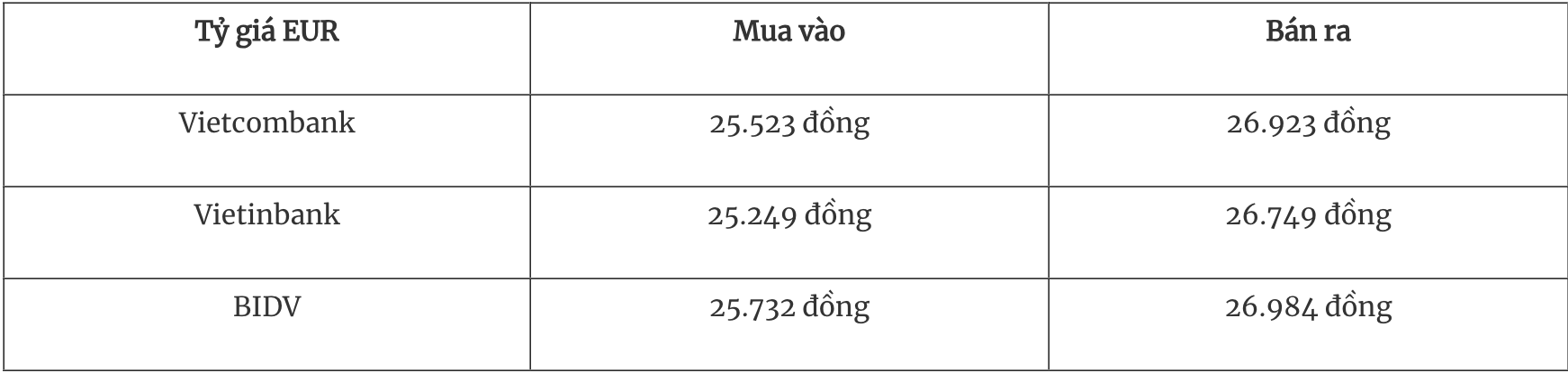 | Tỷ giá EUR | Mua vào | Bán ra |
|---|---|---|
| Vietcombank | 25.523 đồng | 26.923 đồng |
| Vietinbank | 25.249 đồng | 26.749 đồng |
| BIDV | 25.732 đồng | 26.984 đồng |